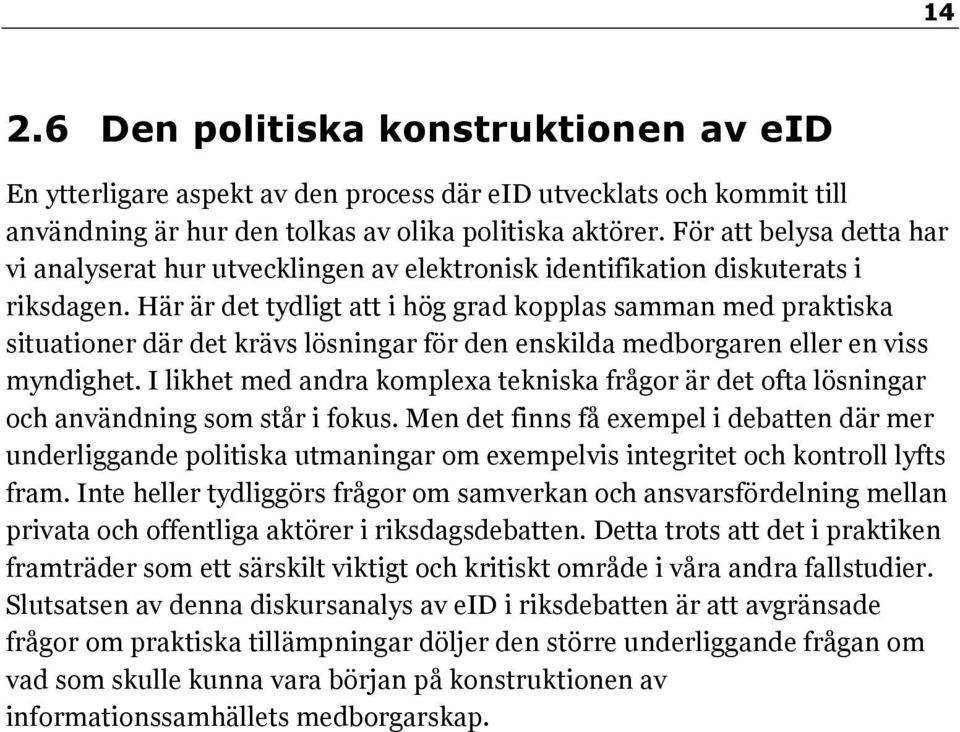 14

2.6 Den politiska konstruktionen av eID

En ytterligare aspekt av den process där eID utvecklats och kommit till användning är hur den tolkas av olika politiska aktörer. För att belysa detta har vi analyserat hur utvecklingen av elektronisk identifikation diskuterats i riksdagen. Här är det tydligt att i hög grad kopplas samman med praktiska situationer där det krävs lösningar för den enskilda medborgaren eller en viss myndighet. I likhet med andra komplexa tekniska frågor är det ofta lösningar och användning som står i fokus. Men det finns få exempel i debatten där mer underliggande politiska utmaningar om exempelvis integritet och kontroll lyfts fram. Inte heller tydliggörs frågor om samverkan och ansvarsfördelning mellan privata och offentliga aktörer i riksdagsdebatten. Detta trots att det i praktiken framträder som ett särskilt viktigt och kritiskt område i våra andra fallstudier. Slutsatsen av denna diskursanalys av eID i riksdebatten är att avgränsade frågor om praktiska tillämpningar döljer den större underliggande frågan om vad som skulle kunna vara början på konstruktionen av informationssamhällets medborgarskap.